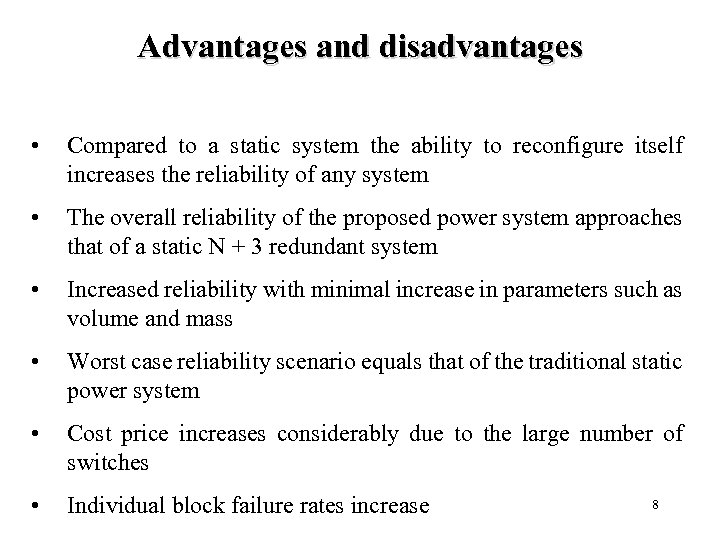 Advantages and disadvantages

• Compared to a static system the ability to reconfigure itself increases the reliability of any system

• The overall reliability of the proposed power system approaches that of a static N + 3 redundant system

• Increased reliability with minimal increase in parameters such as volume and mass

• Worst case reliability scenario equals that of the traditional static power system

• Cost price increases considerably due to the large number of switches

• Individual block failure rates increase

8